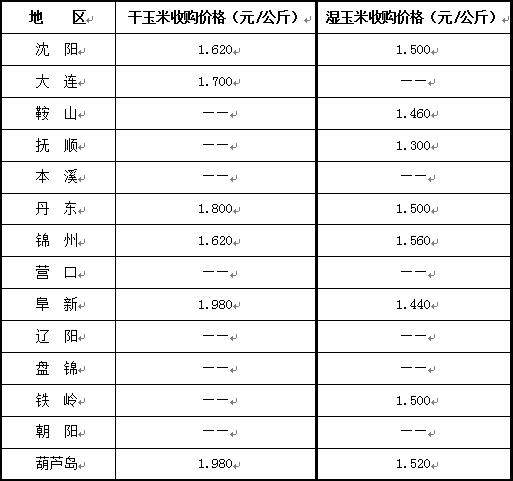 | 地　　区 | 干玉米收购价格（元/公斤） | 湿玉米收购价格（元/公斤） |
|---|---|---|
| 沈　阳 | 1.620 | 1.500 |
| 大　连 | 1.700 | —— |
| 鞍　山 | —— | 1.460 |
| 抚　顺 | —— | 1.300 |
| 本　溪 | —— | —— |
| 丹　东 | 1.800 | 1.500 |
| 锦　州 | 1.620 | 1.560 |
| 营　口 | —— | —— |
| 阜　新 | 1.980 | 1.440 |
| 辽　阳 | —— | —— |
| 盘　锦 | —— | —— |
| 铁　岭 | —— | 1.500 |
| 朝　阳 | —— | —— |
| 葫芦岛 | 1.980 | 1.520 |